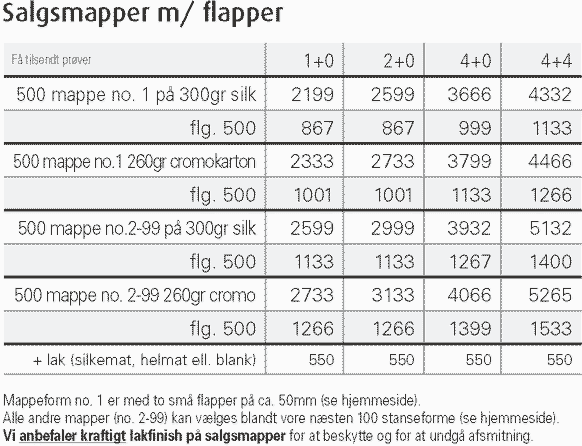 Salgsmapper m/ flapper

| Få tilsendt prøver | 1+0 | 2+0 | 4+0 | 4+4 |
|---|---|---|---|---|
| 500 mappe no. 1 på 300gr silk | 2199 | 2599 | 3666 | 4332 |
| flg. 500 | 867 | 867 | 999 | 1133 |
| 500 mappe no.1 260gr cromokarton | 2333 | 2733 | 3799 | 4466 |
| flg. 500 | 1001 | 1001 | 1133 | 1266 |
| 500 mappe no.2-99 på 300gr silk | 2599 | 2999 | 3932 | 5132 |
| flg. 500 | 1133 | 1133 | 1267 | 1400 |
| 500 mappe no. 2-99 260gr cromo | 2733 | 3133 | 4066 | 5265 |
| flg. 500 | 1266 | 1266 | 1399 | 1533 |
| + lak (silkemat, helmat ell. blank) | 550 | 550 | 550 | 550 |

Mappeform no. 1 er med to små flapper på ca. 50mm (se hjemmeside).
Alle andre mapper (no. 2-99) kan vælges blandt vore næsten 100 stanseforme (se hjemmeside).
Vi anbefaler kraftigt lakfinish på salgsmapper for at beskytte og for at undgå afsmitning.